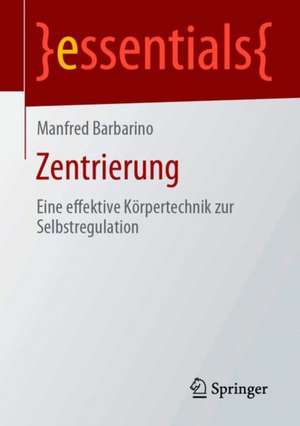 }essentials{

Manfred Barbarino

Zentrierung

Eine effektive Körpertechnik zur Selbstregulation

Springer